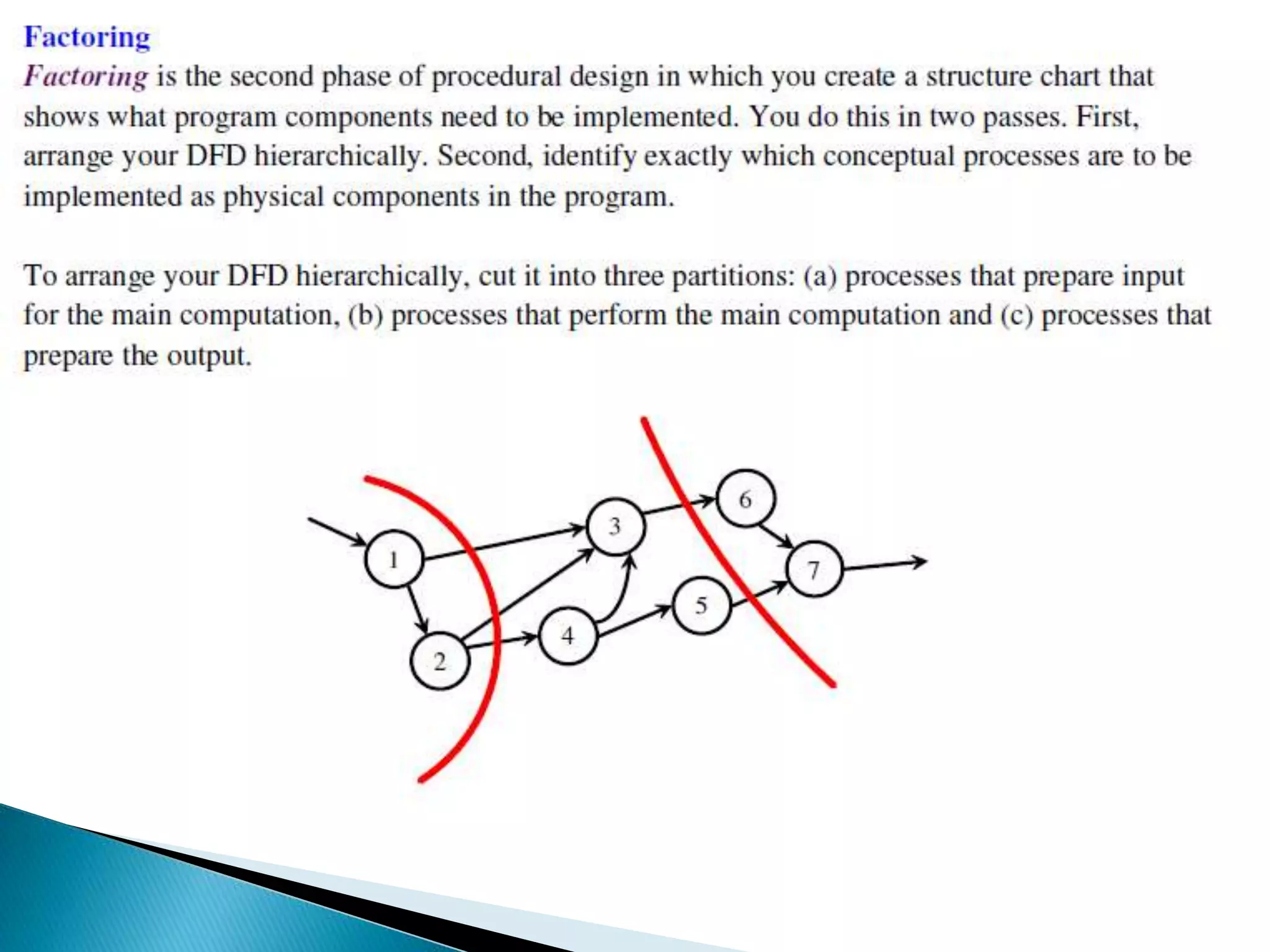 Factoring

Factoring is the second phase of procedural design in which you create a structure chart that shows what program components need to be implemented. You do this in two passes. First, arrange your DFD hierarchically. Second, identify exactly which conceptual processes are to be implemented as physical components in the program.

To arrange your DFD hierarchically, cut it into three partitions: (a) processes that prepare input for the main computation, (b) processes that perform the main computation and (c) processes that prepare the output.

1
2
3
4
5
6
7